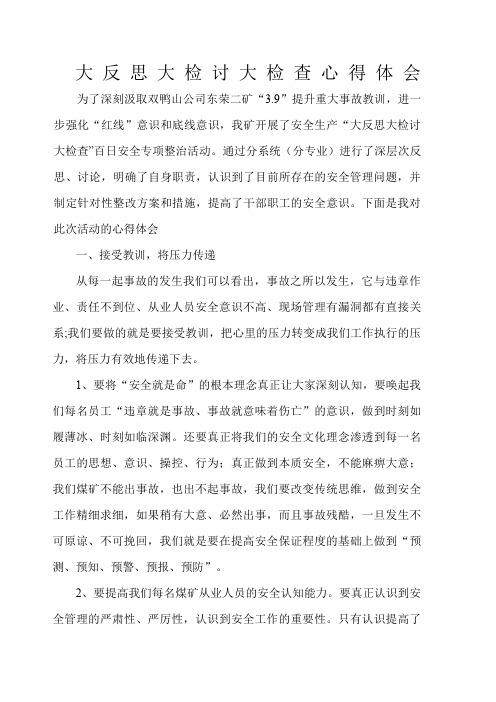 大反思大检讨大检查心得体会

为了深刻汲取双鸭山公司东荣二矿“3.9”提升重大事故教训，进一步强化“红线”意识和底线意识，我矿开展了安全生产“大反思大检讨大检查”百日安全专项整治活动。通过分系统（分专业）进行了深层次反思、讨论，明确了自身职责，认识到了目前所存在的安全管理问题，并制定针对性整改方案和措施，提高了干部职工的安全意识。下面是我对此次活动的心得体会

一、接受教训，将压力传递

从每一起事故的发生我们可以看出，事故之所以发生，它与违章作业、责任不到位、从业人员安全意识不高、现场管理有漏洞都有直接关系;我们要做的就是要接受教训，把心里的压力转变成我们工作执行的压力，将压力有效地传递下去。

1、要将“安全就是命”的根本理念真正让大家深刻认知，要唤起我们每名员工“违章就是事故、事故就意味着伤亡”的意识，做到时刻如履薄冰、时刻如临深渊。还要真正将我们的安全文化理念渗透到每一名员工的思想、意识、操控、行为：真正做到本质安全，不能麻痹大意：我们煤矿不能出事故，也出不起事故，我们要改变传统思维，做到安全工作精细求细，如果稍有大意、必然出事，而且事故残酷，一旦发生不可原谅、不可挽回，我们就是要在提高安全保证程度的基础上做到“预测、预知、预警、预报、预防”。

2、要提高我们每名煤矿从业人员的安全认知能力。要真正认识到安全管理的严肃性、严厉性，认识到安全工作的重要性。只有认识提高了